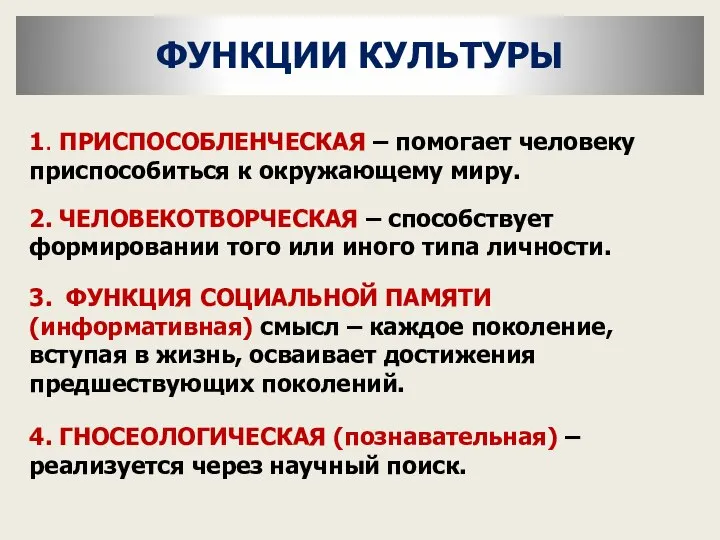 ФУНКЦИИ КУЛЬТУРЫ

1. ПРИСПОСОБЛЕНЧЕСКАЯ – помогает человеку приспособиться к окружающему миру.

2. ЧЕЛОВЕКОТВОРЧЕСКАЯ – способствует формировании того или иного типа личности.

3. ФУНКЦИЯ СОЦИАЛЬНОЙ ПАМЯТИ (информативная) смысл – каждое поколение, вступая в жизнь, осваивает достижения предшествующих поколений.

4. ГНОСЕОЛОГИЧЕСКАЯ (познавательная) – реализуется через научный поиск.